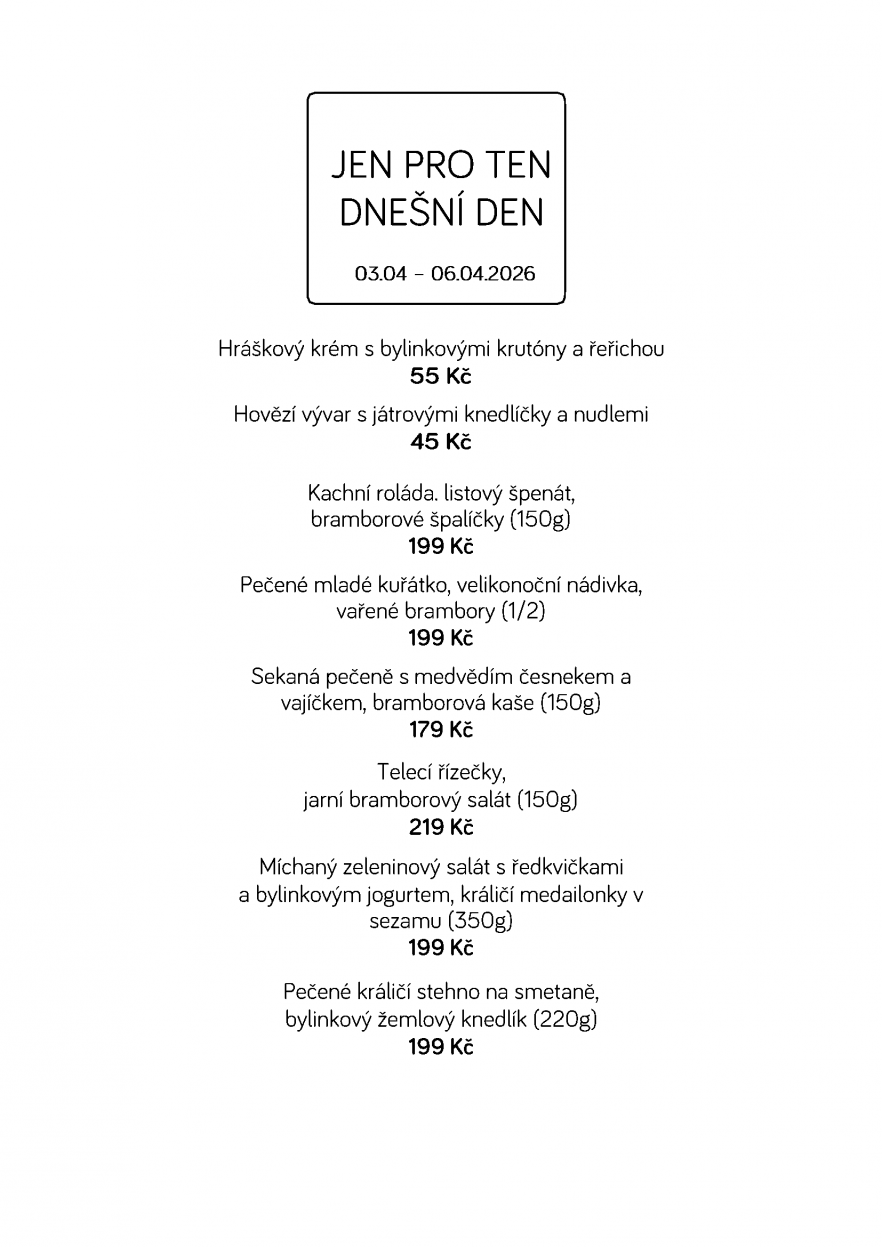 JEN PRO TEN DNEŠNÍ DEN

03.04 – 06.04.2026

Hráškový krém s bylinkovými krutóny a řeřichou
55 Kč

Hovězí vývar s játrovými knedlíčky a nudlemi
45 Kč

Kachní roláda. listový špenát, bramborové špalíčky (150g)
199 Kč

Pečené mladé kuřátko, velikonoční nádivka, vařené brambory (1/2)
199 Kč

Sekaná pečeně s medvědím česnekem a vajíčkem, bramborová kaše (150g)
179 Kč

Telecí řízečky, jarní bramborový salát (150g)
219 Kč

Míchaný zeleninový salát s ředkvičkami a bylinkovým jogurtem, králičí medailonky v sezamu (350g)
199 Kč

Pečené králičí stehno na smetaně, bylinkový žemlový knedlík (220g)
199 Kč